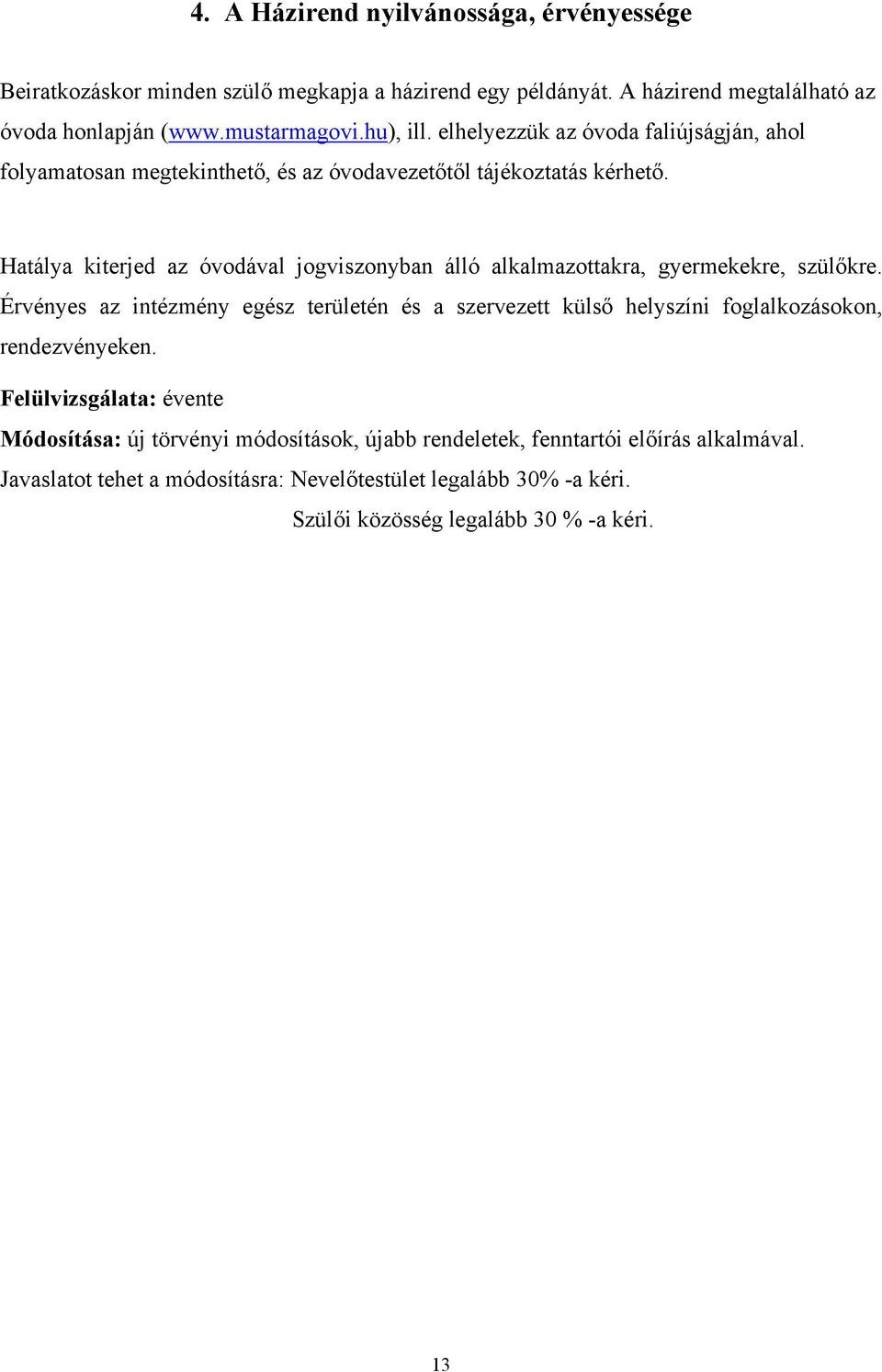 4. A Házirend nyilvánossága, érvényessége

Beiratkozáskor minden szülő megkapja a házirend egy példányát. A házirend megtalálható az óvoda honlapján (www.mustarmagovi.hu), ill. elhelyezzük az óvoda faliújságján, ahol folyamatosan megtekinthető, és az óvodavezetőtől tájékoztatás kérhető.

Hatálya kiterjed az óvodával jogviszonyban álló alkalmazottakra, gyermekekre, szülőkre. Érvényes az intézmény egész területén és a szervezett külső helyszíni foglalkozásokon, rendezvényeken.

Felülvizsgálata: évente

Módosítása: új törvényi módosítások, újabb rendeletek, fenntartói előírás alkalmával.

Javaslatot tehet a módosításra: Nevelőtestület legalább 30% -a kéri.

Szülői közösség legalább 30 % -a kéri.

13